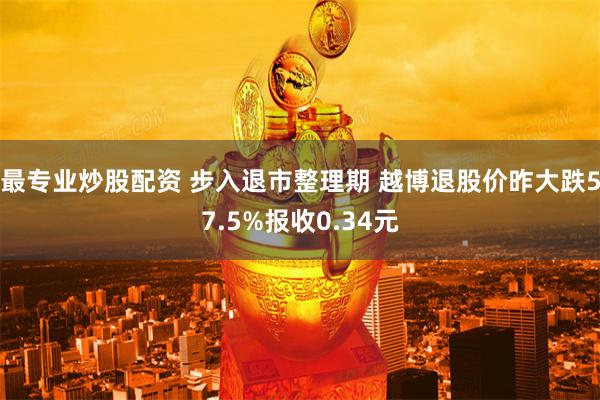 最专业炒股配资 步入退市整理期 越博退股价昨大跌57.5%报收0.34元